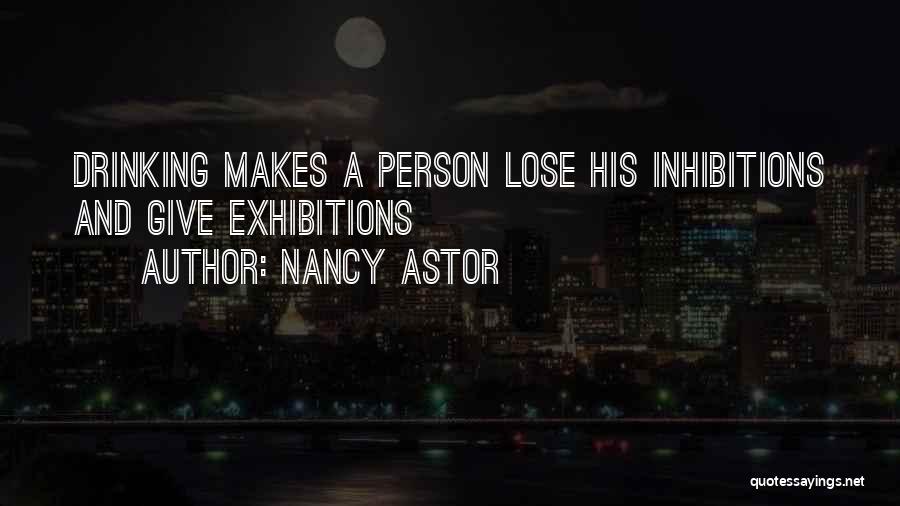 DRINKING MAKES A PERSON LOSE HIS INHIBITIONS AND GIVE EXHIBITIONS

AUTHOR: NANCY ASTOR

quotessayings.net